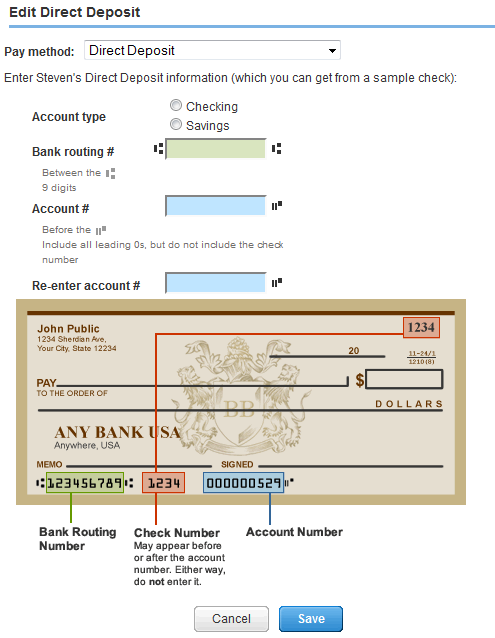 Edit Direct Deposit

Pay method: Direct Deposit

Enter Steven's Direct Deposit information (which you can get from a sample check):

Account type
Checking
Savings

Bank routing #
Between the
9 digits

Account #
Before the
Include all leading 0s, but do not include the check number

Re-enter account #

John Public
1234 Sherdian Ave,
Your City, State 12234

1234

20

11-24/1
1210(8)

PAY
TO THE ORDER OF

$

DOLLARS

BB

ANY BANK USA
Anywhere, USA

MEMO

SIGNED

123456789 1234 000000529

Bank Routing Number

Check Number
May appear before or after the account number. Either way, do not enter it.

Account Number

Cancel

Save